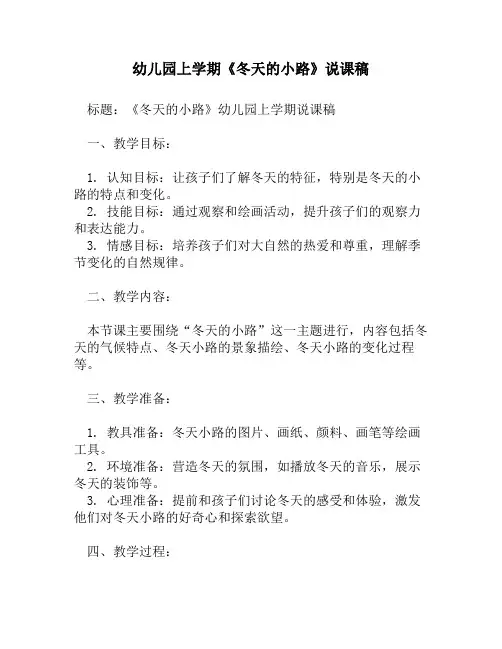 幼儿园上学期《冬天的小路》说课稿

标题：《冬天的小路》幼儿园上学期说课稿

一、教学目标：

1. 认知目标：让孩子们了解冬天的特征，特别是冬天的小路的特点和变化。
2. 技能目标：通过观察和绘画活动，提升孩子们的观察力和表达能力。
3. 情感目标：培养孩子们对大自然的热爱和尊重，理解季节变化的自然规律。

二、教学内容：

本节课主要围绕“冬天的小路”这一主题进行，内容包括冬天的气候特点、冬天小路的景象描绘、冬天小路的变化过程等。

三、教学准备：

1. 教具准备：冬天小路的图片、画纸、颜料、画笔等绘画工具。
2. 环境准备：营造冬天的氛围，如播放冬天的音乐，展示冬天的装饰等。
3. 心理准备：提前和孩子们讨论冬天的感受和体验，激发他们对冬天小路的好奇心和探索欲望。

四、教学过程：